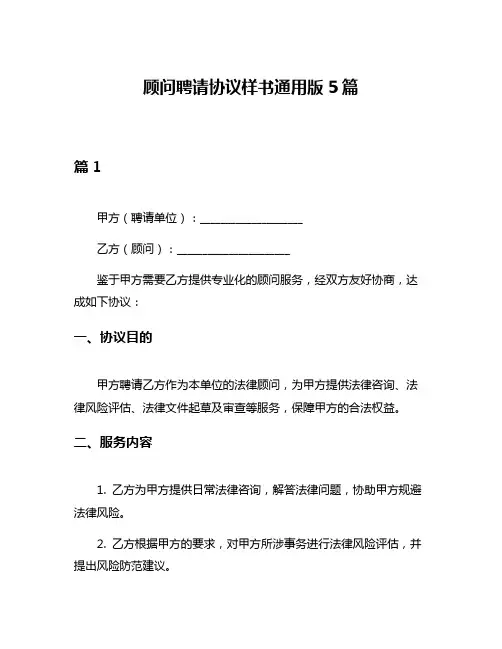 顾问聘请协议样书通用版 5 篇

篇 1

甲方（聘请单位）：__________________

乙方（顾问）：____________________

鉴于甲方需要乙方提供专业化的顾问服务，经双方友好协商，达成如下协议：

一、协议目的

甲方聘请乙方作为本单位的法律顾问，为甲方提供法律咨询、法律风险评估、法律文件起草及审查等服务，保障甲方的合法权益。

二、服务内容

1. 乙方为甲方提供日常法律咨询，解答法律问题，协助甲方规避法律风险。

2. 乙方根据甲方的要求，对甲方所涉事务进行法律风险评估，并提出风险防范建议。